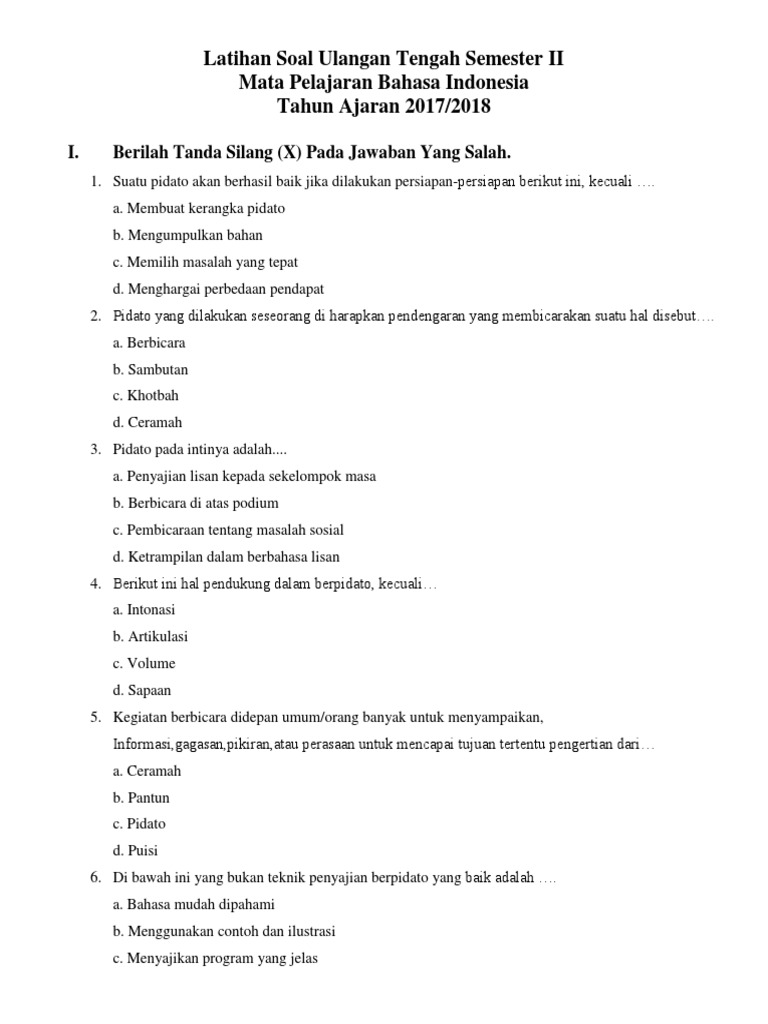 Latihan Soal Ulangan Tengah Semester II
Mata Pelajaran Bahasa Indonesia
Tahun Ajaran 2017/2018

I. Berilah Tanda Silang (X) Pada Jawaban Yang Salah.

1. Suatu pidato akan berhasil baik jika dilakukan persiapan-persiapan berikut ini, kecuali ….
a. Membuat kerangka pidato
b. Mengumpulkan bahan
c. Memilih masalah yang tepat
d. Menghargai perbedaan pendapat

2. Pidato yang dilakukan seseorang di harapkan pendengaran yang membicarakan suatu hal disebut….
a. Berbicara
b. Sambutan
c. Khotbah
d. Ceramah

3. Pidato pada intinya adalah....
a. Penyajian lisan kepada sekelompok masa
b. Berbicara di atas podium
c. Pembicaraan tentang masalah sosial
d. Ketrampilan dalam berbahasa lisan

4. Berikut ini hal pendukung dalam berpidato, kecuali…
a. Intonasi
b. Artikulasi
c. Volume
d. Sapaan

5. Kegiatan berbicara didepan umum/orang banyak untuk menyampaikan, Informasi,gagasan,pikiran,atau perasaan untuk mencapai tujuan tertentu pengertian dari…
a. Ceramah
b. Pantun
c. Pidato
d. Puisi

6. Di bawah ini yang bukan teknik penyajian berpidato yang baik adalah ….
a. Bahasa mudah dipahami
b. Menggunakan contoh dan ilustrasi
c. Menyajikan program yang jelas